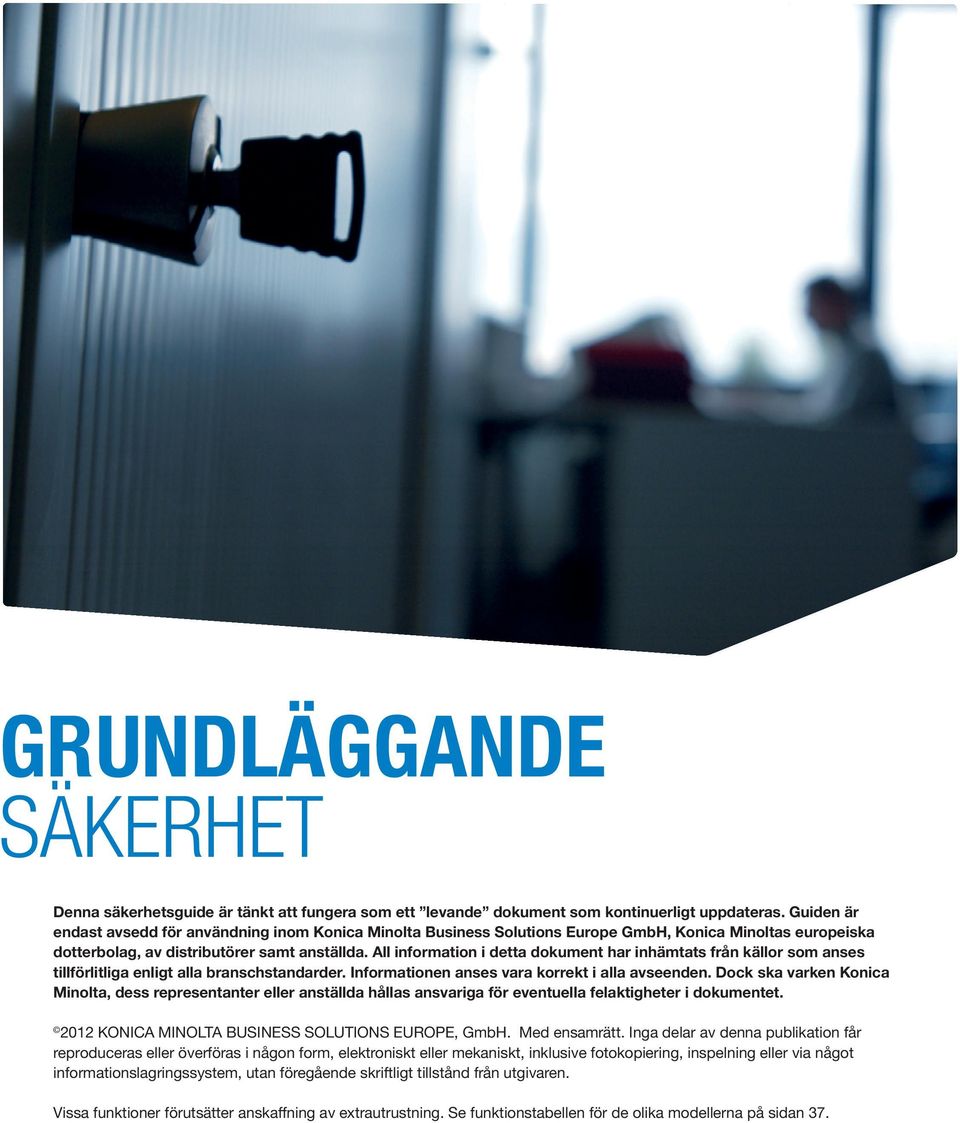 GRUNDLÄGGANDE
SÄKERHET

Denna säkerhetsguide är tänkt att fungera som ett ”levande” dokument som kontinuerligt uppdateras. Guiden är endast avsedd för användning inom Konica Minolta Business Solutions Europe GmbH, Konica Minoltas europeiska dotterbolag, av distributörer samt anställda. All information i detta dokument har inhämtats från källor som anses tillförlitliga enligt alla branschstandarder. Informationen anses vara korrekt i alla avseenden. Dock ska varken Konica Minolta, dess representanter eller anställda hållas ansvariga för eventuella felaktigheter i dokumentet.

©2012 KONICA MINOLTA BUSINESS SOLUTIONS EUROPE, GmbH. Med ensamrätt. Inga delar av denna publikation får reproduceras eller överföras i någon form, elektroniskt eller mekaniskt, inklusive fotokopiering, inspelning eller via något informationslagringssystem, utan föregående skriftligt tillstånd från utgivaren.

Vissa funktioner förutsätter anskaffning av extrautrustning. Se funktionstabellen för de olika modellerna på sidan 37.